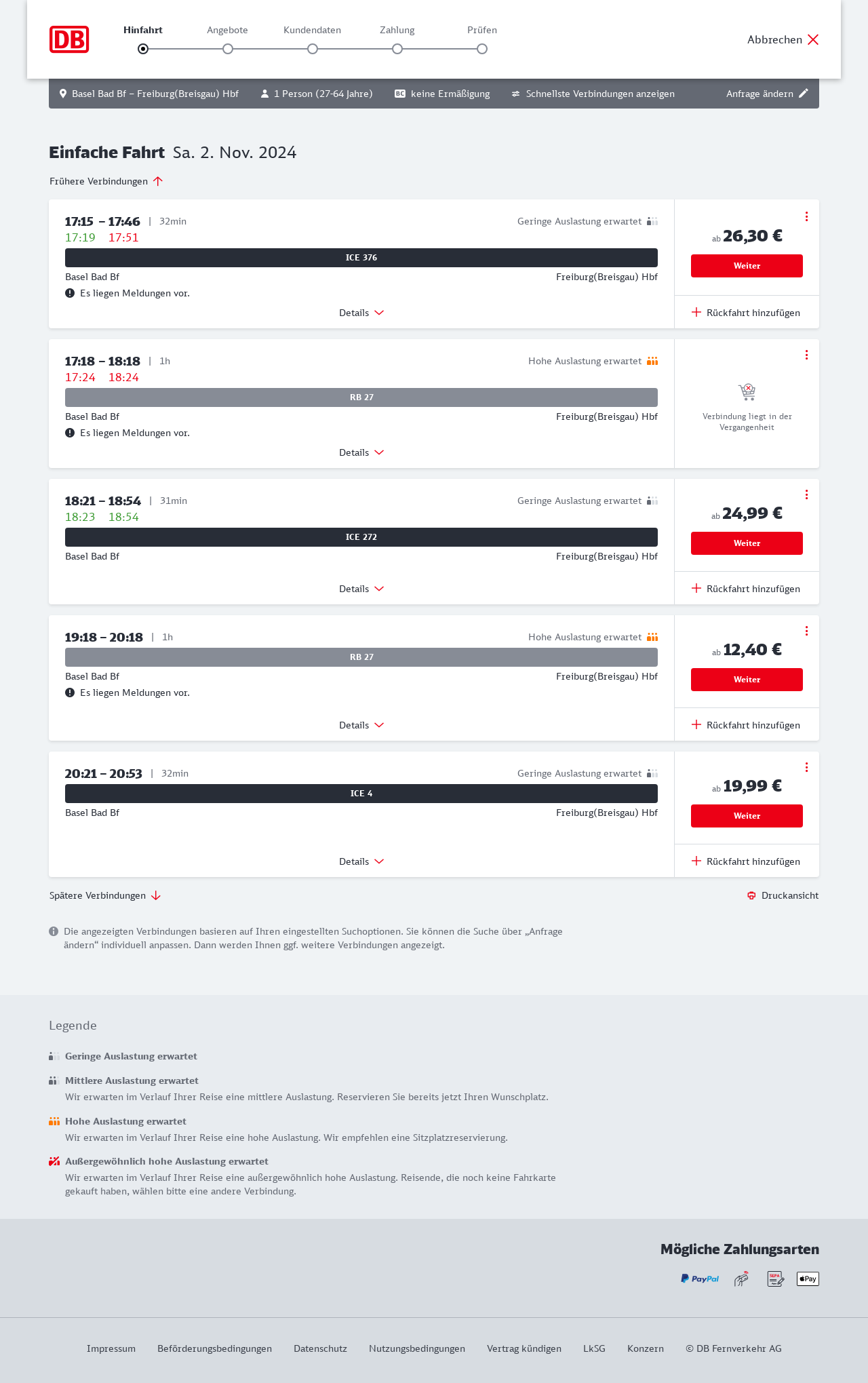 DB

Hinfahrt Angebote Kundendaten Zahlung Prüfen

Abbrechen

Basel Bad Bf – Freiburg(Breisgau) Hbf 1 Person (27-64 Jahre) BC keine Ermäßigung Schnellste Verbindungen anzeigen Anfrage ändern

Einfache Fahrt Sa. 2. Nov. 2024

Frühere Verbindungen

17:15 – 17:46 | 32min Geringe Auslastung erwartet
17:19 17:51
ICE 376
Basel Bad Bf Freiburg(Breisgau) Hbf
Es liegen Meldungen vor.
Details
ab 26,30 €
Weiter
Rückfahrt hinzufügen

17:18 – 18:18 | 1h Hohe Auslastung erwartet
17:24 18:24
RB 27
Basel Bad Bf Freiburg(Breisgau) Hbf
Es liegen Meldungen vor.
Details
Verbindung liegt in der Vergangenheit

18:21 – 18:54 | 31min Geringe Auslastung erwartet
18:23 18:54
ICE 272
Basel Bad Bf Freiburg(Breisgau) Hbf
Details
ab 24,99 €
Weiter
Rückfahrt hinzufügen

19:18 – 20:18 | 1h Hohe Auslastung erwartet
RB 27
Basel Bad Bf Freiburg(Breisgau) Hbf
Es liegen Meldungen vor.
Details
ab 12,40 €
Weiter
Rückfahrt hinzufügen

20:21 – 20:53 | 32min Geringe Auslastung erwartet
ICE 4
Basel Bad Bf Freiburg(Breisgau) Hbf
Details
ab 19,99 €
Weiter
Rückfahrt hinzufügen

Spätere Verbindungen Druckansicht

Die angezeigten Verbindungen basieren auf Ihren eingestellten Suchoptionen. Sie können die Suche über „Anfrage ändern“ individuell anpassen. Dann werden Ihnen ggf. weitere Verbindungen angezeigt.

Legende

Geringe Auslastung erwartet

Mittlere Auslastung erwartet
Wir erwarten im Verlauf Ihrer Reise eine mittlere Auslastung. Reservieren Sie bereits jetzt Ihren Wunschplatz.

Hohe Auslastung erwartet
Wir erwarten im Verlauf Ihrer Reise eine hohe Auslastung. Wir empfehlen eine Sitzplatzreservierung.

Außergewöhnlich hohe Auslastung erwartet
Wir erwarten im Verlauf Ihrer Reise eine außergewöhnlich hohe Auslastung. Reisende, die noch keine Fahrkarte gekauft haben, wählen bitte eine andere Verbindung.

Mögliche Zahlungsarten

PayPal SEPA Pay

Impressum Beförderungsbedingungen Datenschutz Nutzungsbedingungen Vertrag kündigen LkSG Konzern © DB Fernverkehr AG